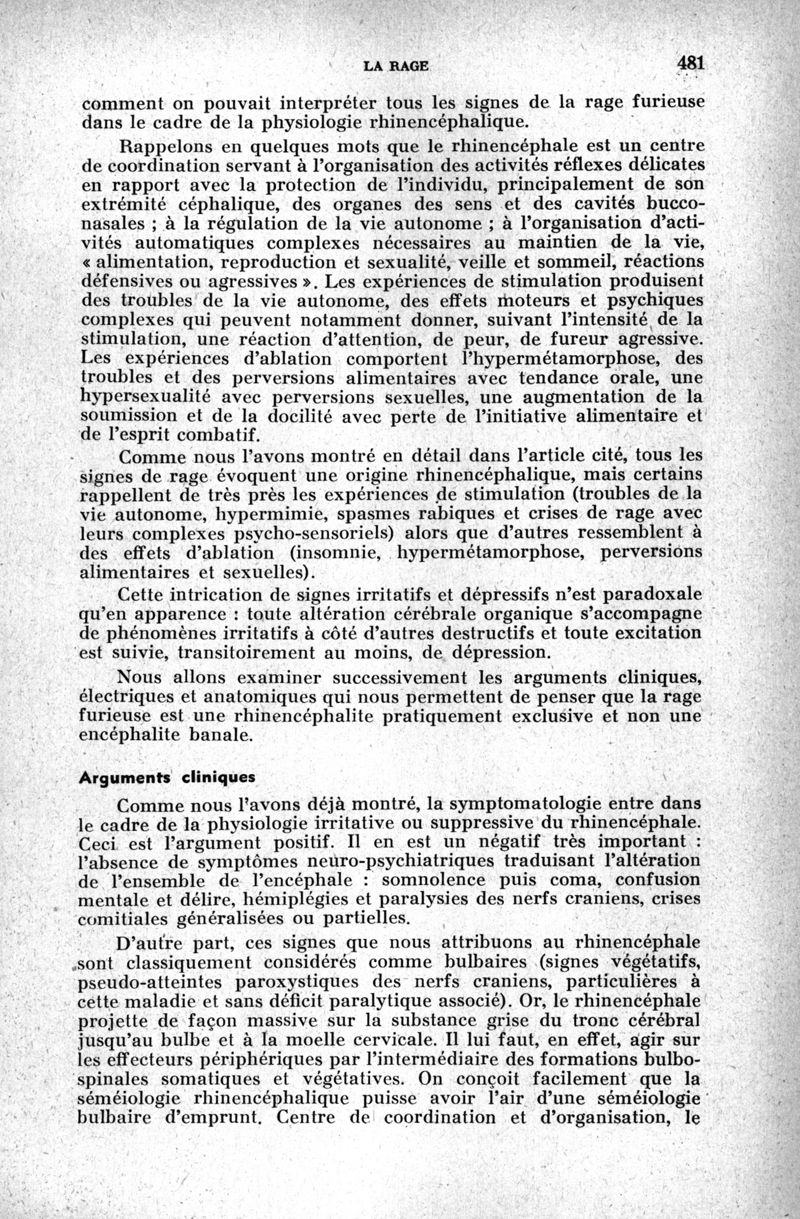 LA RAGE 481

comment on pouvait interpréter tous les signes de la rage furieuse dans le cadre de la physiologie rhinencéphalique.

Rappelons en quelques mots que le rhinencéphale est un centre de coordination servant à l'organisation des activités réflexes délicates en rapport avec la protection de l'individu, principalement de son extrémité céphalique, des organes des sens et des cavités bucconasales ; à la régulation de la vie autonome ; à l'organisation d'activités automatiques complexes nécessaires au maintien de la vie, « alimentation, reproduction et sexualité, veille et sommeil, réactions défensives ou agressives ». Les expériences de stimulation produisent des troubles de la vie autonome, des effets moteurs et psychiques complexes qui peuvent notamment donner, suivant l'intensité de la stimulation, une réaction d'attention, de peur, de fureur agressive. Les expériences d'ablation comportent l'hypermétamorphose, des troubles et des perversions alimentaires avec tendance orale, une hypersexualité avec perversions sexuelles, une augmentation de la soumission et de la docilité avec perte de l'initiative alimentaire et de l'esprit combatif.

Comme nous l'avons montré en détail dans l'article cité, tous les signes de rage évoquent une origine rhinencéphalique, mais certains rappellent de très près les expériences de stimulation (troubles de la vie autonome, hypermimie, spasmes rabiques et crises de rage avec leurs complexes psycho-sensoriels) alors que d'autres ressemblent à des effets d'ablation (insomnie, hypermétamorphose, perversions alimentaires et sexuelles).

Cette intrication de signes irritatifs et dépressifs n'est paradoxale qu'en apparence : toute altération cérébrale organique s'accompagne de phénomènes irritatifs à côté d'autres destructifs et toute excitation est suivie, transitoirement au moins, de dépression.

Nous allons examiner successivement les arguments cliniques, électriques et anatomiques qui nous permettent de penser que la rage furieuse est une rhinencéphalite pratiquement exclusive et non une encéphalite banale.

Arguments cliniques

Comme nous l'avons déjà montré, la symptomatologie entre dans le cadre de la physiologie irritative ou suppressive du rhinencéphale. Ceci est l'argument positif. Il en est un négatif très important : l'absence de symptômes neuro-psychiatriques traduisant l'altération de l'ensemble de l'encéphale : somnolence puis coma, confusion mentale et délire, hémiplégies et paralysies des nerfs craniens, crises comitiales généralisées ou partielles.

D'autre part, ces signes que nous attribuons au rhinencéphale sont classiquement considérés comme bulbaires (signes végétatifs, pseudo-atteintes paroxystiques des nerfs craniens, particulières à cette maladie et sans déficit paralytique associé). Or, le rhinencéphale projette de façon massive sur la substance grise du tronc cérébral jusqu'au bulbe et à la moelle cervicale. Il lui faut, en effet, agir sur les effecteurs périphériques par l'intermédiaire des formations bulbospinales somatiques et végétatives. On conçoit facilement que la séméiologie rhinencéphalique puisse avoir l'air d'une séméiologie bulbaire d'emprunt. Centre de coordination et d'organisation, le